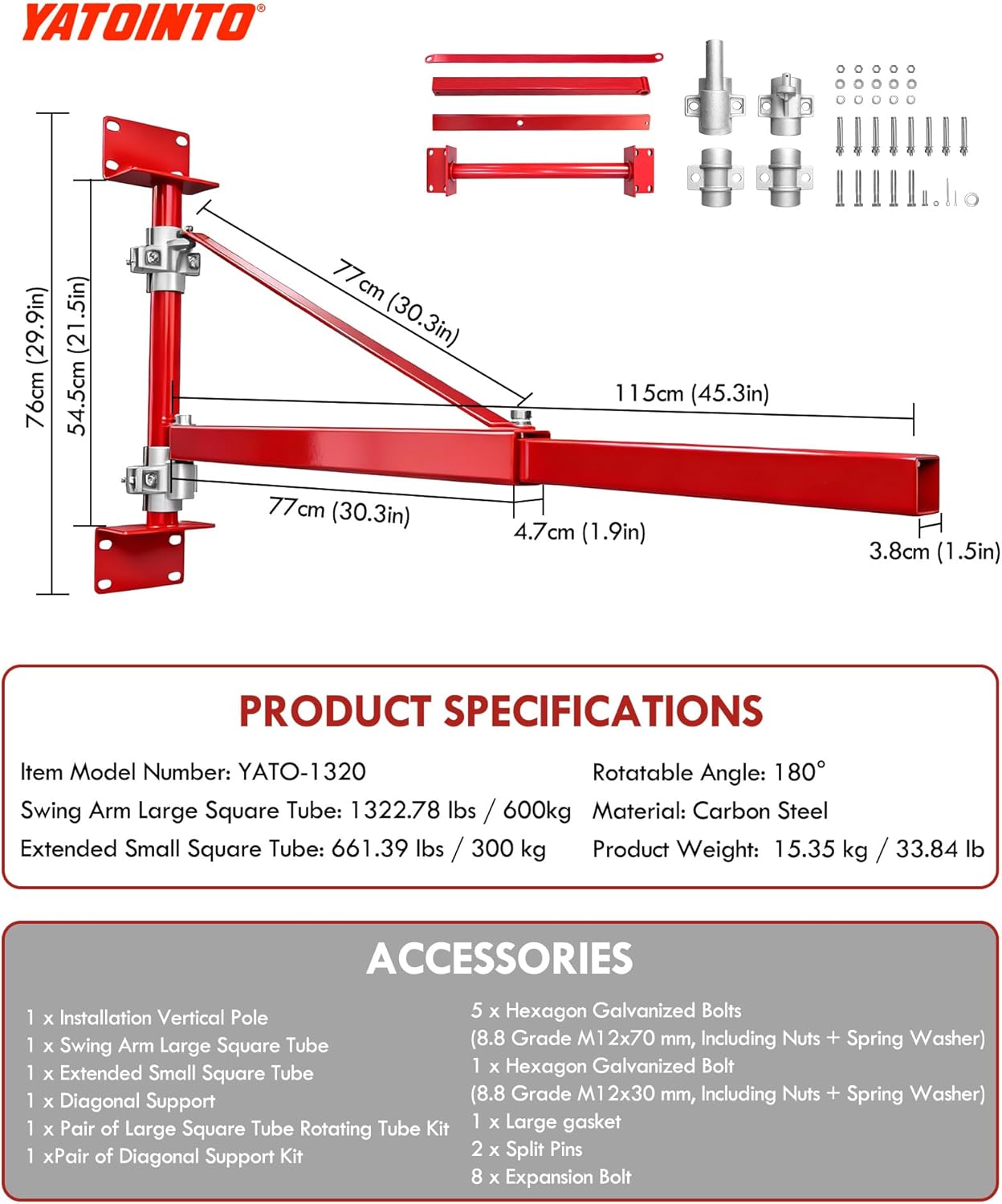 YATOINTO®

76cm (29.9in)
54.5cm (21.5in)
77cm (30.3in)
115cm (45.3in)
77cm (30.3in)
4.7cm (1.9in)
3.8cm (1.5in)

PRODUCT SPECIFICATIONS

Item Model Number: YATO-1320
Swing Arm Large Square Tube: 1322.78 lbs / 600kg
Extended Small Square Tube: 661.39 lbs / 300 kg
Rotatable Angle: 180°
Material: Carbon Steel
Product Weight: 15.35 kg / 33.84 lb

ACCESSORIES

1 x Installation Vertical Pole
1 x Swing Arm Large Square Tube
1 x Extended Small Square Tube
1 x Diagonal Support
1 x Pair of Large Square Tube Rotating Tube Kit
1 xPair of Diagonal Support Kit

5 x Hexagon Galvanized Bolts
(8.8 Grade M12x70 mm, Including Nuts + Spring Washer)
1 x Hexagon Galvanized Bolt
(8.8 Grade M12x30 mm, Including Nuts + Spring Washer)
1 x Large gasket
2 x Split Pins
8 x Expansion Bolt